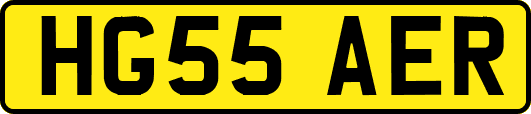 HG55 AER